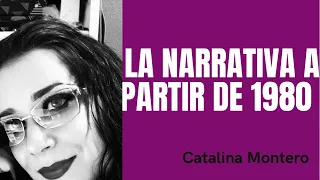 LA NARRATIVA A PARTIR DE 1980

Catalina Montero